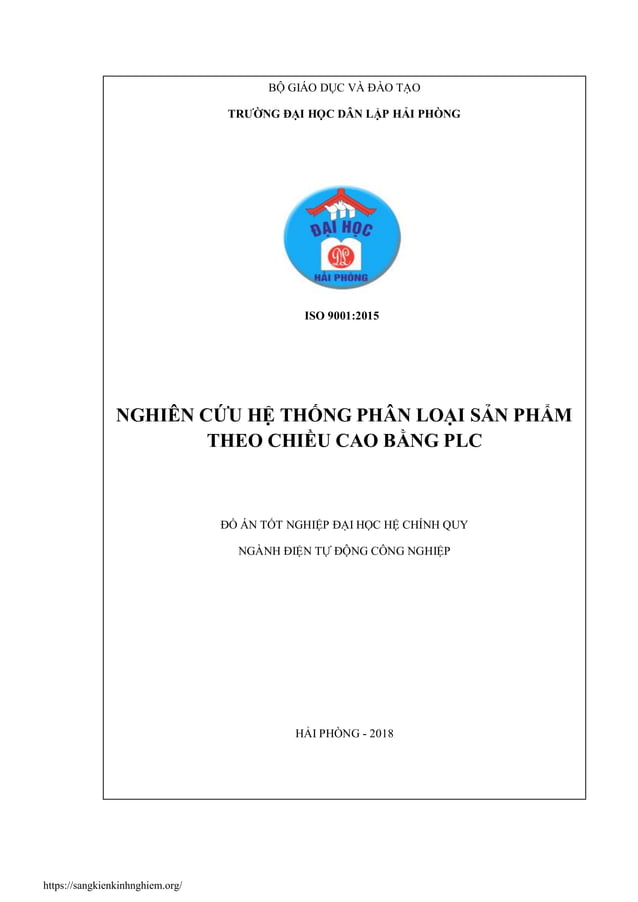 BỘ GIÁO DỤC VÀ ĐÀO TẠO

TRƯỜNG ĐẠI HỌC DÂN LẬP HẢI PHÒNG

ĐẠI HỌC

HẢI PHÒNG

ISO 9001:2015

NGHIÊN CỨU HỆ THỐNG PHÂN LOẠI SẢN PHẨM THEO CHIỀU CAO BẰNG PLC

ĐỒ ÁN TỐT NGHIỆP ĐẠI HỌC HỆ CHÍNH QUY

NGÀNH ĐIỆN TỰ ĐỘNG CÔNG NGHIỆP

HẢI PHÒNG - 2018

https://sangkienkinhnghiem.org/